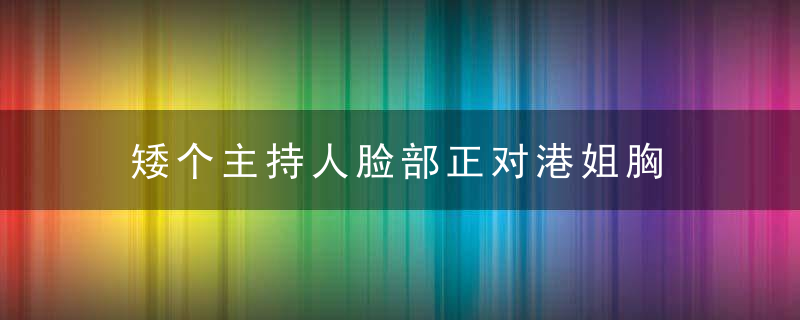 矮个主持人脸部正对港姐胸